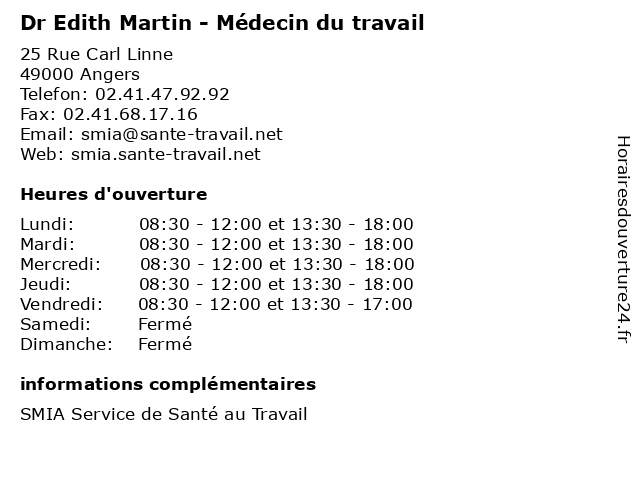 Dr Edith Martin - Médecin du travail

25 Rue Carl Linne
49000 Angers
Telefon: 02.41.47.92.92
Fax: 02.41.68.17.16
Email: smia@sante-travail.net
Web: smia.sante-travail.net

Heures d'ouverture

Lundi: 08:30 - 12:00 et 13:30 - 18:00
Mardi: 08:30 - 12:00 et 13:30 - 18:00
Mercredi: 08:30 - 12:00 et 13:30 - 18:00
Jeudi: 08:30 - 12:00 et 13:30 - 18:00
Vendredi: 08:30 - 12:00 et 13:30 - 17:00
Samedi: Fermé
Dimanche: Fermé

informations complémentaires

SMIA Service de Santé au Travail

Horairesdouverture24.fr